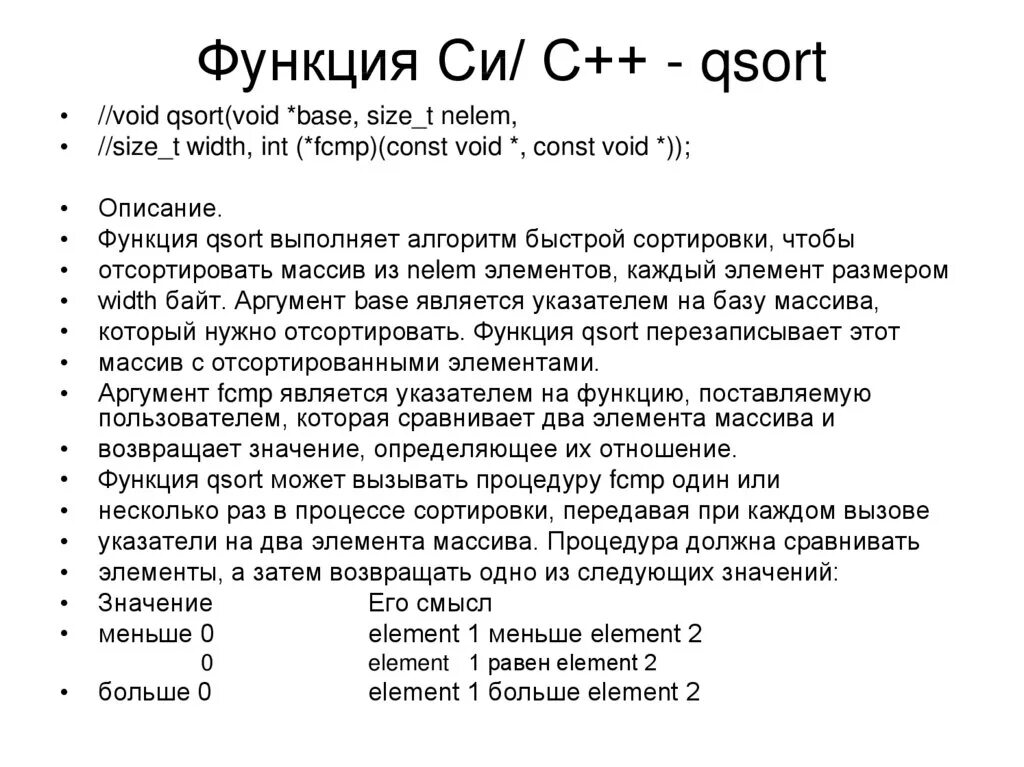 Функция Си/ С++ - qsort

• //void qsort(void *base, size_t nelem,
• //size_t width, int (*fcmp)(const void *, const void *));

• Описание.
• Функция qsort выполняет алгоритм быстрой сортировки, чтобы
• отсортировать массив из nelem элементов, каждый элемент размером
• width байт. Аргумент base является указателем на базу массива,
• который нужно отсортировать. Функция qsort перезаписывает этот
• массив с отсортированными элементами.
• Аргумент fcmp является указателем на функцию, поставляемую пользователем, которая сравнивает два элемента массива и
• возвращает значение, определяющее их отношение.
• Функция qsort может вызывать процедуру fcmp один или
• несколько раз в процессе сортировки, передавая при каждом вызове
• указатели на два элемента массива. Процедура должна сравнивать
• элементы, а затем возвращать одно из следующих значений:
• Значение Его смысл
• меньше 0 element 1 меньше element 2
0 element 1 равен element 2
• больше 0 element 1 больше element 2